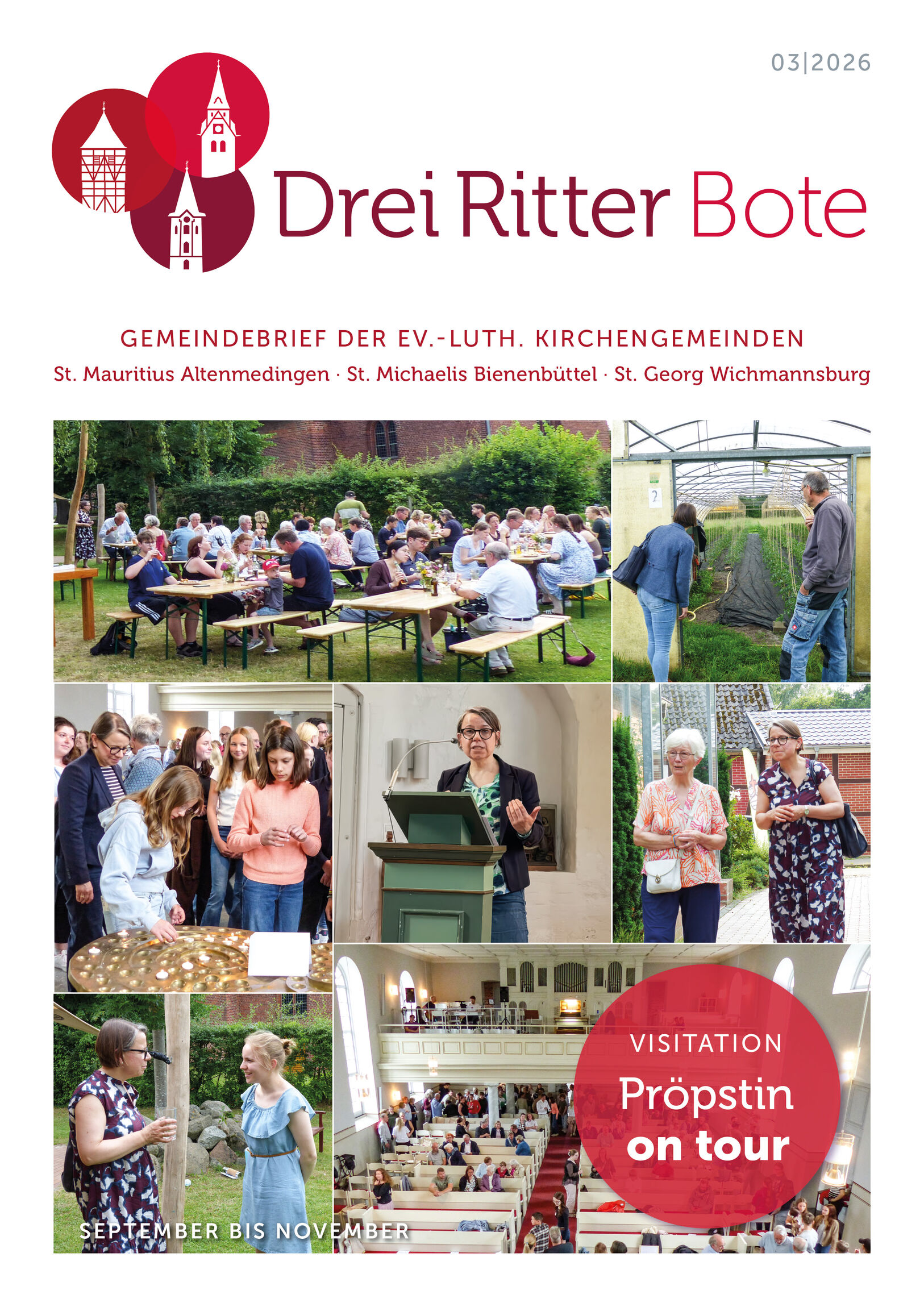 03|2026

Drei Ritter Bote

GEMEINDEBRIEF DER EV.-LUTH. KIRCHENGEMEINDEN

St. Mauritius Altenmedingen · St. Michaelis Bienenbüttel · St. Georg Wichmannsburg

VISITATION

Pröpstin
on tour

SEPTEMBER BIS NOVEMBER